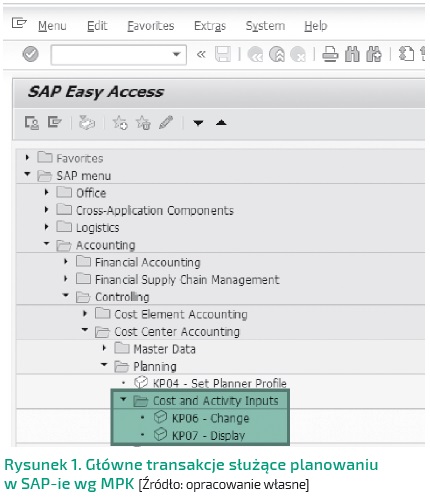 Menu Edit Favorites Extras System Help

SAP Easy Access

Favorites
SAP menu
Office
Cross-Application Components
Logistics
Accounting
Financial Accounting
Financial Supply Chain Management
Controlling
Cost Element Accounting
Cost Center Accounting
Master Data
Planning
KP04 - Set Planner Profile
Cost and Activity Inputs
KP06 - Change
KP07 - Display

Rysunek 1. Główne transakcje służące planowaniu w SAP-ie wg MPK [Źródło: opracowanie własne]